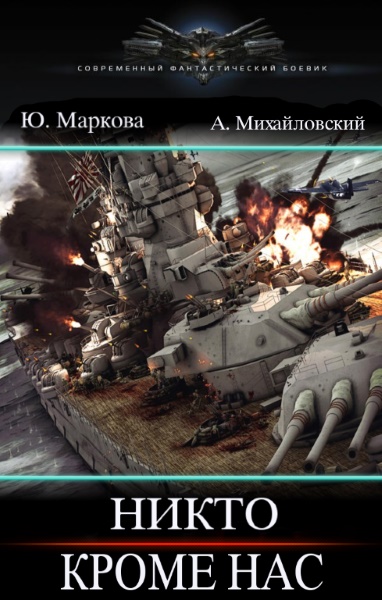 СОВРЕМЕННЫЙ ФАНТАСТИЧЕСКИЙ БОЕВИК

Ю. Маркова
А. Михайловский

НИКТО
КРОМЕ НАС